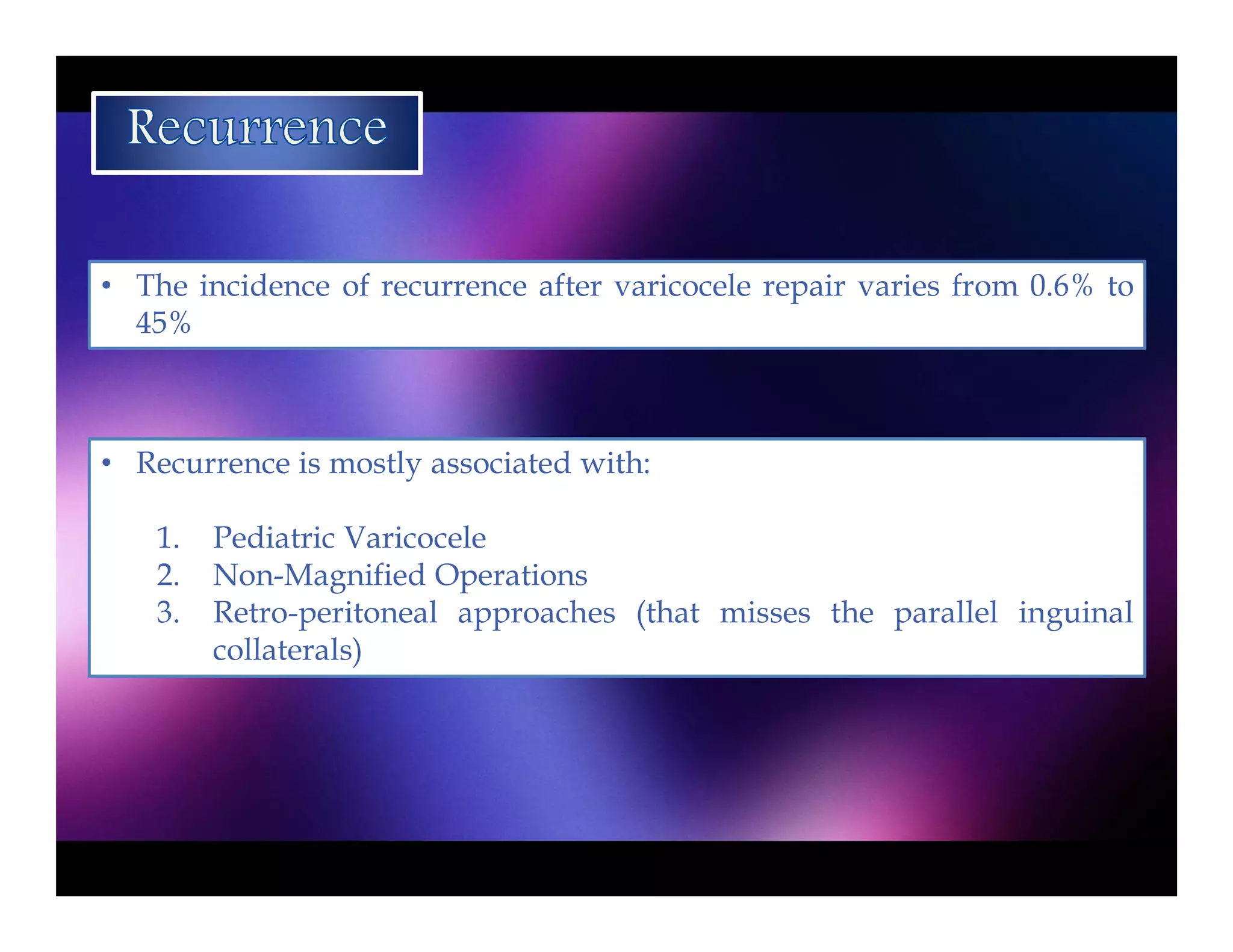 Recurrence

• The incidence of recurrence after varicocele repair varies from 0.6% to 45%

• Recurrence is mostly associated with:

1. Pediatric Varicocele
2. Non-Magnified Operations
3. Retro-peritoneal approaches (that misses the parallel inguinal collaterals)